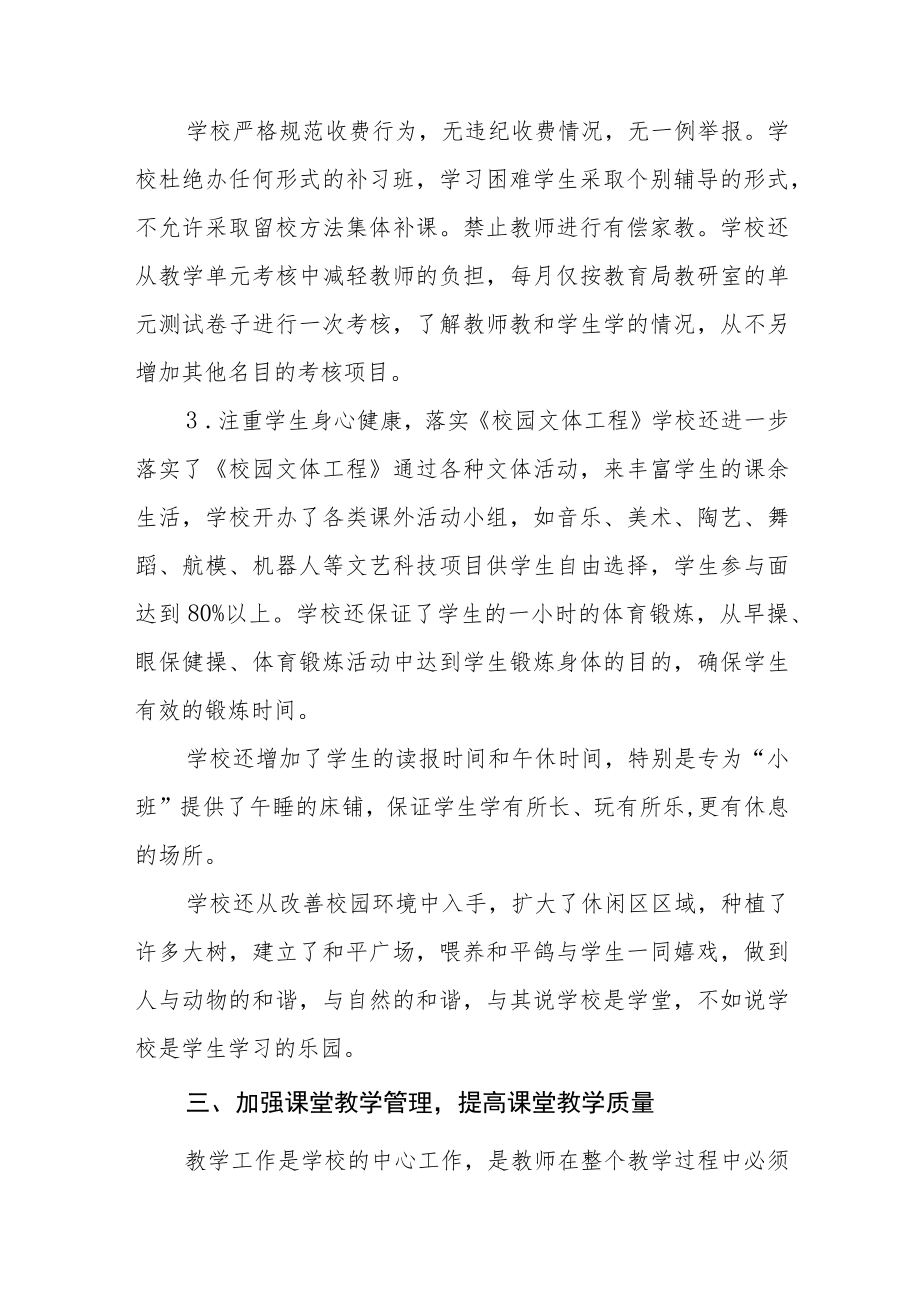 学校严格规范收费行为，无违纪收费情况，无一例举报。学校杜绝办任何形式的补习班，学习困难学生采取个别辅导的形式，不允许采取留校方法集体补课。禁止教师进行有偿家教。学校还从教学单元考核中减轻教师的负担，每月仅按教育局教研室的单元测试卷子进行一次考核，了解教师教和学生学的情况，从不另增加其他名目的考核项目。

3．注重学生身心健康，落实《校园文体工程》学校还进一步落实了《校园文体工程》通过各种文体活动，来丰富学生的课余生活，学校开办了各类课外活动小组，如音乐、美术、陶艺、舞蹈、航模、机器人等文艺科技项目供学生自由选择，学生参与面达到80%以上。学校还保证了学生的一小时的体育锻炼，从早操、眼保健操、体育锻炼活动中达到学生锻炼身体的目的，确保学生有效的锻炼时间。

学校还增加了学生的读报时间和午休时间，特别是专为“小班”提供了午睡的床铺，保证学生学有所长、玩有所乐,更有休息的场所。

学校还从改善校园环境中入手，扩大了休闲区区域，种植了许多大树，建立了和平广场，喂养和平鸽与学生一同嬉戏，做到人与动物的和谐，与自然的和谐，与其说学校是学堂，不如说学校是学生学习的乐园。

三、加强课堂教学管理，提高课堂教学质量

教学工作是学校的中心工作，是教师在整个教学过程中必须